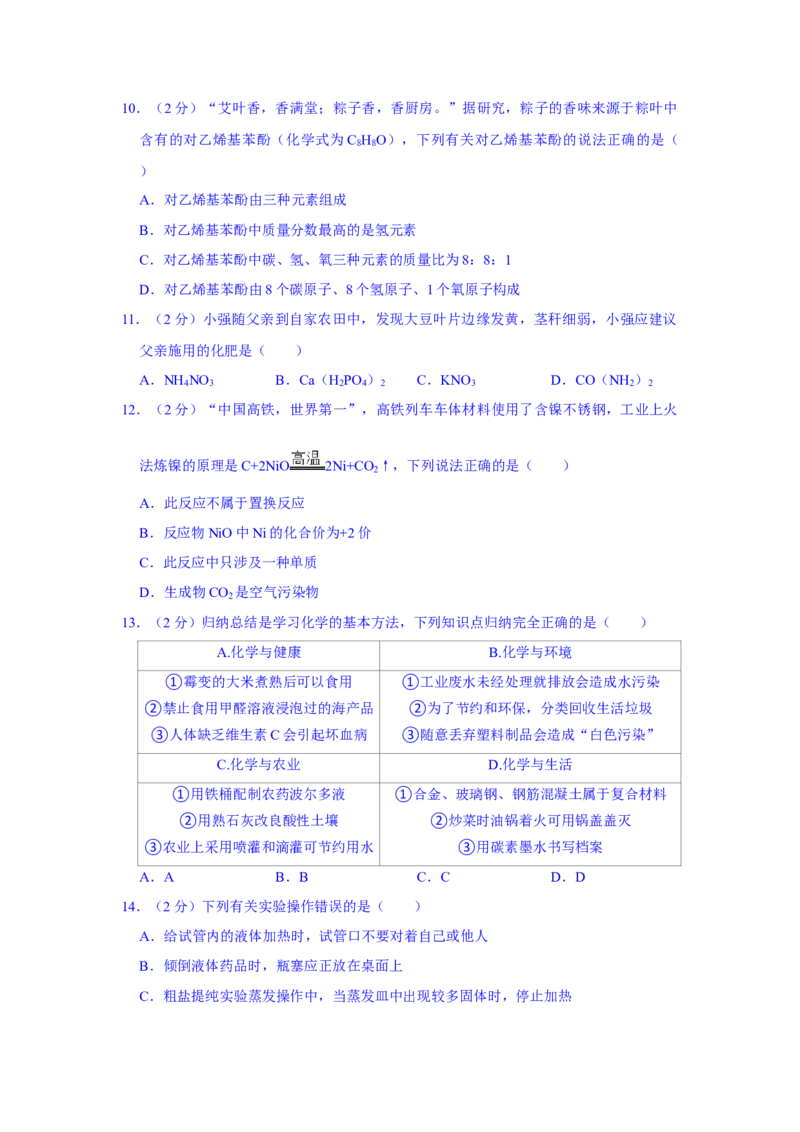 10.（2分）“艾叶香，香满堂；粽子香，香厨房。”据研究，粽子的香味来源于粽叶中含有的对乙烯基苯酚（化学式为$C_8H_8O$），下列有关对乙烯基苯酚的说法正确的是（ ）

A．对乙烯基苯酚由三种元素组成

B．对乙烯基苯酚中质量分数最高的是氢元素

C．对乙烯基苯酚中碳、氢、氧三种元素的质量比为8：8：1

D．对乙烯基苯酚由8个碳原子、8个氢原子、1个氧原子构成

11.（2分）小强随父亲到自家农田中，发现大豆叶片边缘发黄，茎秆细弱，小强应建议父亲施用的化肥是（　　）

A．$NH_4NO_3$　B．$Ca(H_2PO_4)_2$　C．$KNO_3$　D．$CO(NH_2)_2$

12.（2分）“中国高铁，世界第一”，高铁列车车体材料使用了含镍不锈钢，工业上火法炼镍的原理是$C+2NiO\xlongequal{高温}2Ni+CO_2\uparrow$，下列说法正确的是（　　）

A．此反应不属于置换反应

B．反应物NiO中Ni的化合价为+2价

C．此反应中只涉及一种单质

D．生成物$CO_2$是空气污染物

13.（2分）归纳总结是学习化学的基本方法，下列知识点归纳完全正确的是（　　）

| A.化学与健康 | B.化学与环境 |
|---|---|
| ①霉变的大米煮熟后可以食用 ②禁止食用甲醛溶液浸泡过的海产品 ③人体缺乏维生素C会引起坏血病 | ①工业废水未经处理就排放会造成水污染 ②为了节约和环保，分类回收生活垃圾 ③随意丢弃塑料制品会造成“白色污染” |
| C.化学与农业 | D.化学与生活 |
| ①用铁桶配制农药波尔多液 ②用熟石灰改良酸性土壤 ③农业上采用喷灌和滴灌可节约用水 | ①合金、玻璃钢、钢筋混凝土属于复合材料 ②炒菜时油锅着火可用锅盖盖灭 ③用碳素墨水书写档案 |

A．A　B．B　C．C　D．D

14.（2分）下列有关实验操作错误的是（　　）

A．给试管内的液体加热时，试管口不要对着自己或他人

B．倾倒液体药品时，瓶塞应正放在桌面上

C．粗盐提纯实验蒸发操作中，当蒸发皿中出现较多固体时，停止加热